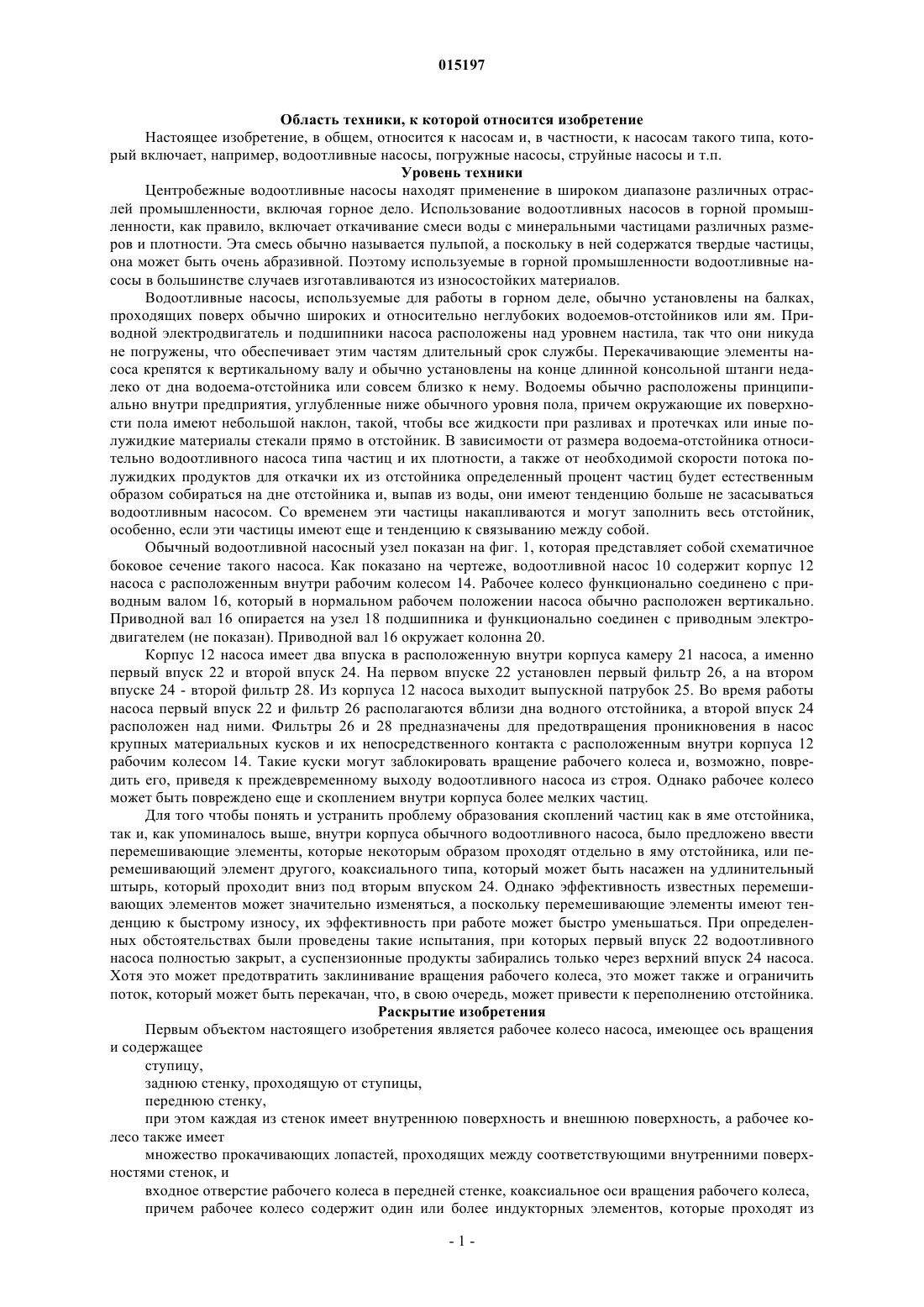 015197

Область техники, к которой относится изобретение

Настоящее изобретение, в общем, относится к насосам и, в частности, к насосам такого типа, который включает, например, водоотливные насосы, погружные насосы, струйные насосы и т.п.

Уровень техники

Центробежные водоотливные насосы находят применение в широком диапазоне различных отраслей промышленности, включая горное дело. Использование водоотливных насосов в горной промышленности, как правило, включает откачивание смеси воды с минеральными частицами различных размеров и плотности. Эта смесь обычно называется пульпой, а поскольку в ней содержатся твердые частицы, она может быть очень абразивной. Поэтому используемые в горной промышленности водоотливные насосы в большинстве случаев изготавливаются из износостойких материалов.

Водоотливные насосы, используемые для работы в горном деле, обычно установлены на балках, проходящих поверх обычно широких и относительно неглубоких водоемов-отстойников или ям. Приводной электродвигатель и подшипники насоса расположены над уровнем настила, так что они никуда не погружены, что обеспечивает этим частям длительный срок службы. Перекачивающие элементы насоса крепятся к вертикальному валу и обычно установлены на конце длинной консольной штанги недалеко от дна водоема-отстойника или совсем близко к нему. Водоемы обычно расположены принципиально внутри предприятия, углубленные ниже обычного уровня пола, причем окружающие их поверхности пола имеют небольшой наклон, такой, чтобы все жидкости при разливах и протечках или иные полужидкие материалы стекали прямо в отстойник. В зависимости от размера водоема-отстойника относительно водоотливного насоса типа частиц и их плотности, а также от необходимой скорости потока полужидких продуктов для откачки их из отстойника определенный процент частиц будет естественным образом собираться на дне отстойника и, выпав из воды, они имеют тенденцию больше не засасываться водоотливным насосом. Со временем эти частицы накапливаются и могут заполнить весь отстойник, особенно, если эти частицы имеют еще и тенденцию к связыванию между собой.

Обычный водоотливной насосный узел показан на фиг. 1, которая представляет собой схематичное боковое сечение такого насоса. Как показано на чертеже, водоотливной насос 10 содержит корпус 12 насоса с расположенным внутри рабочим колесом 14. Рабочее колесо функционально соединено с приводным валом 16, который в нормальном рабочем положении насоса обычно расположен вертикально. Приводной вал 16 опирается на узел 18 подшипника и функционально соединен с приводным электродвигателем (не показан). Приводной вал 16 окружает колонна 20.

Корпус 12 насоса имеет два впуска в расположенную внутри корпуса камеру 21 насоса, а именно первый впуск 22 и второй впуск 24. На первом впуске 22 установлен первый фильтр 26, а на втором впуске 24 - второй фильтр 28. Из корпуса 12 насоса выходит выпускной патрубок 25. Во время работы насоса первый впуск 22 и фильтр 26 располагаются вблизи дна водного отстойника, а второй впуск 24 расположен над ними. Фильтры 26 и 28 предназначены для предотвращения проникновения в насос крупных материальных кусков и их непосредственного контакта с расположенным внутри корпуса 12 рабочим колесом 14. Такие куски могут заблокировать вращение рабочего колеса и, возможно, повредить его, приведя к преждевременному выходу водоотливного насоса из строя. Однако рабочее колесо может быть повреждено еще и скоплением внутри корпуса более мелких частиц.

Для того чтобы понять и устранить проблему образования скоплений частиц как в яме отстойника, так и, как упоминалось выше, внутри корпуса обычного водоотливного насоса, было предложено ввести перемешивающие элементы, которые некоторым образом проходят отдельно в яму отстойника, или перемешивающий элемент другого, коаксиального типа, который может быть насажен на удлинительный штырь, который проходит вниз под вторым впуском 24. Однако эффективность известных перемешивающих элементов может значительно изменяться, а поскольку перемешивающие элементы имеют тенденцию к быстрому износу, их эффективность при работе может быстро уменьшаться. При определенных обстоятельствах были проведены такие испытания, при которых первый впуск 22 водоотливного насоса полностью закрыт, а суспензионные продукты забирались только через верхний впуск 24 насоса. Хотя это может предотвратить заклинивание вращения рабочего колеса, это может также и ограничить поток, который может быть перекачан, что, в свою очередь, может привести к переполнению отстойника.

Раскрытие изобретения

Первым объектом настоящего изобретения является рабочее колесо насоса, имеющее ось вращения и содержащее

ступицу,

заднюю стенку, проходящую от ступицы,

переднюю стенку,

при этом каждая из стенок имеет внутреннюю поверхность и внешнюю поверхность, а рабочее колесо также имеет

множество прокачивающих лопастей, проходящих между соответствующими внутренними поверхностями стенок, и

входное отверстие рабочего колеса в передней стенке, коаксиальное оси вращения рабочего колеса,

причем рабочее колесо содержит один или более индукторных элементов, которые проходят из

- 1 -